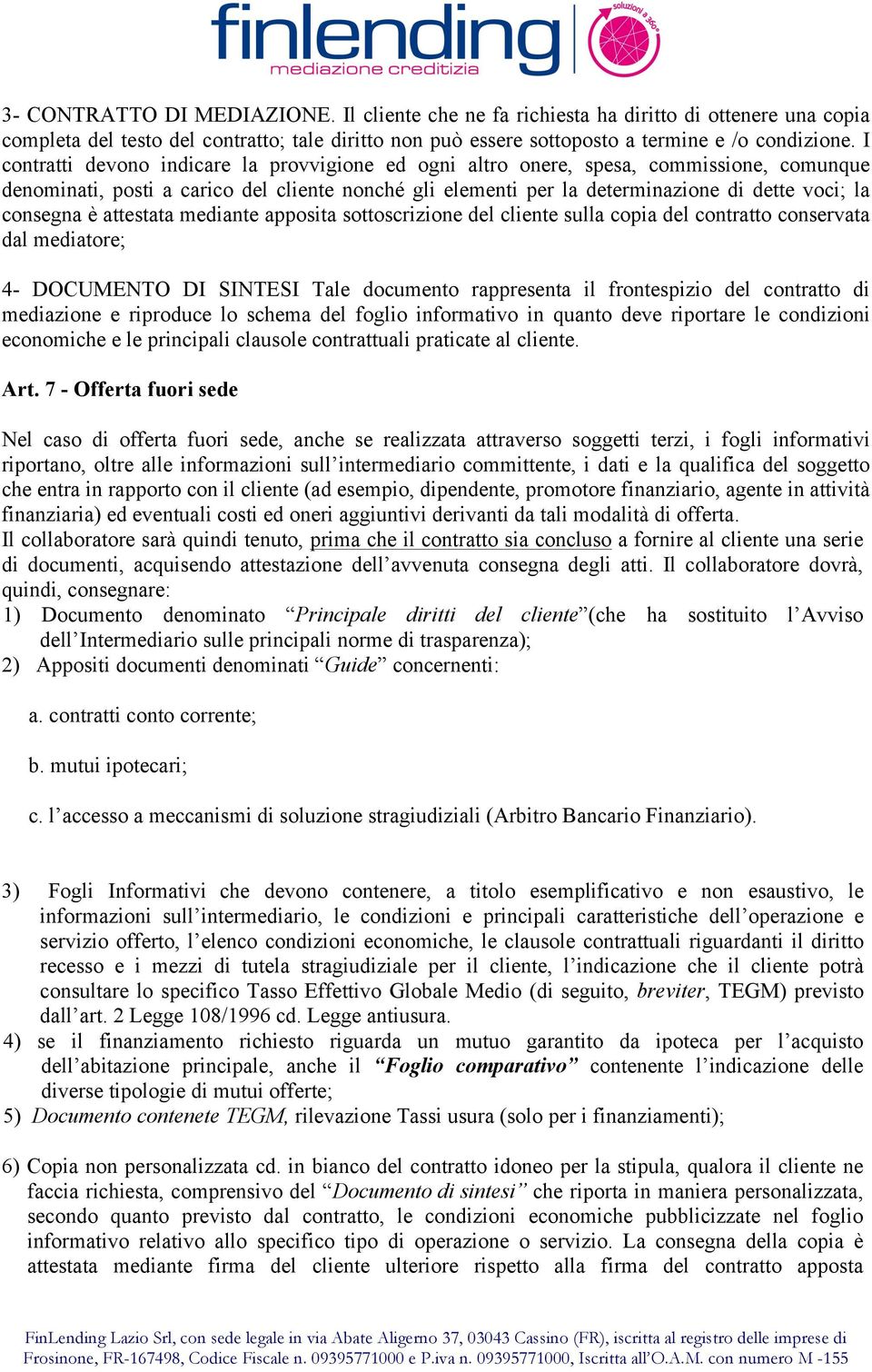 finlending
mediazione creditizia
soluzioni a 360°

3- CONTRATTO DI MEDIAZIONE. Il cliente che ne fa richiesta ha diritto di ottenere una copia completa del testo del contratto; tale diritto non può essere sottoposto a termine e /o condizione. I contratti devono indicare la provvigione ed ogni altro onere, spesa, commissione, comunque denominati, posti a carico del cliente nonché gli elementi per la determinazione di dette voci; la consegna è attestata mediante apposita sottoscrizione del cliente sulla copia del contratto conservata dal mediatore;

4- DOCUMENTO DI SINTESI Tale documento rappresenta il frontespizio del contratto di mediazione e riproduce lo schema del foglio informativo in quanto deve riportare le condizioni economiche e le principali clausole contrattuali praticate al cliente.

Art. 7 - Offerta fuori sede

Nel caso di offerta fuori sede, anche se realizzata attraverso soggetti terzi, i fogli informativi riportano, oltre alle informazioni sull'intermediario committente, i dati e la qualifica del soggetto che entra in rapporto con il cliente (ad esempio, dipendente, promotore finanziario, agente in attività finanziaria) ed eventuali costi ed oneri aggiuntivi derivanti da tali modalità di offerta.
Il collaboratore sarà quindi tenuto, prima che il contratto sia concluso a fornire al cliente una serie di documenti, acquisendo attestazione dell'avvenuta consegna degli atti. Il collaboratore dovrà, quindi, consegnare:
1) Documento denominato "Principale diritti del cliente"(che ha sostituito l'Avviso dell'Intermediario sulle principali norme di trasparenza);
2) Appositi documenti denominati "Guide" concernenti:

a. contratti conto corrente;

b. mutui ipotecari;

c. l'accesso a meccanismi di soluzione stragiudiziali (Arbitro Bancario Finanziario).

3) Fogli Informativi che devono contenere, a titolo esemplificativo e non esaustivo, le informazioni sull'intermediario, le condizioni e principali caratteristiche dell'operazione e servizio offerto, l'elenco condizioni economiche, le clausole contrattuali riguardanti il diritto recesso e i mezzi di tutela stragiudiziale per il cliente, l'indicazione che il cliente potrà consultare lo specifico Tasso Effettivo Globale Medio (di seguito, breviter, TEGM) previsto dall'art. 2 Legge 108/1996 cd. Legge antiusura.
4) se il finanziamento richiesto riguarda un mutuo garantito da ipoteca per l'acquisto dell'abitazione principale, anche il "Foglio comparativo" contenente l'indicazione delle diverse tipologie di mutui offerte;
5) Documento contenete TEGM, rilevazione Tassi usura (solo per i finanziamenti);

6) Copia non personalizzata cd. in bianco del contratto idoneo per la stipula, qualora il cliente ne faccia richiesta, comprensivo del "Documento di sintesi" che riporta in maniera personalizzata, secondo quanto previsto dal contratto, le condizioni economiche pubblicizzate nel foglio informativo relativo allo specifico tipo di operazione o servizio. La consegna della copia è attestata mediante firma del cliente ulteriore rispetto alla firma del contratto apposta

FinLending Lazio Srl, con sede legale in via Abate Aligerno 37, 03043 Cassino (FR), iscritta al registro delle imprese di Frosinone, FR-167498, Codice Fiscale n. 09395771000 e P.iva n. 09395771000, Iscritta all'O.A.M. con numero M -155